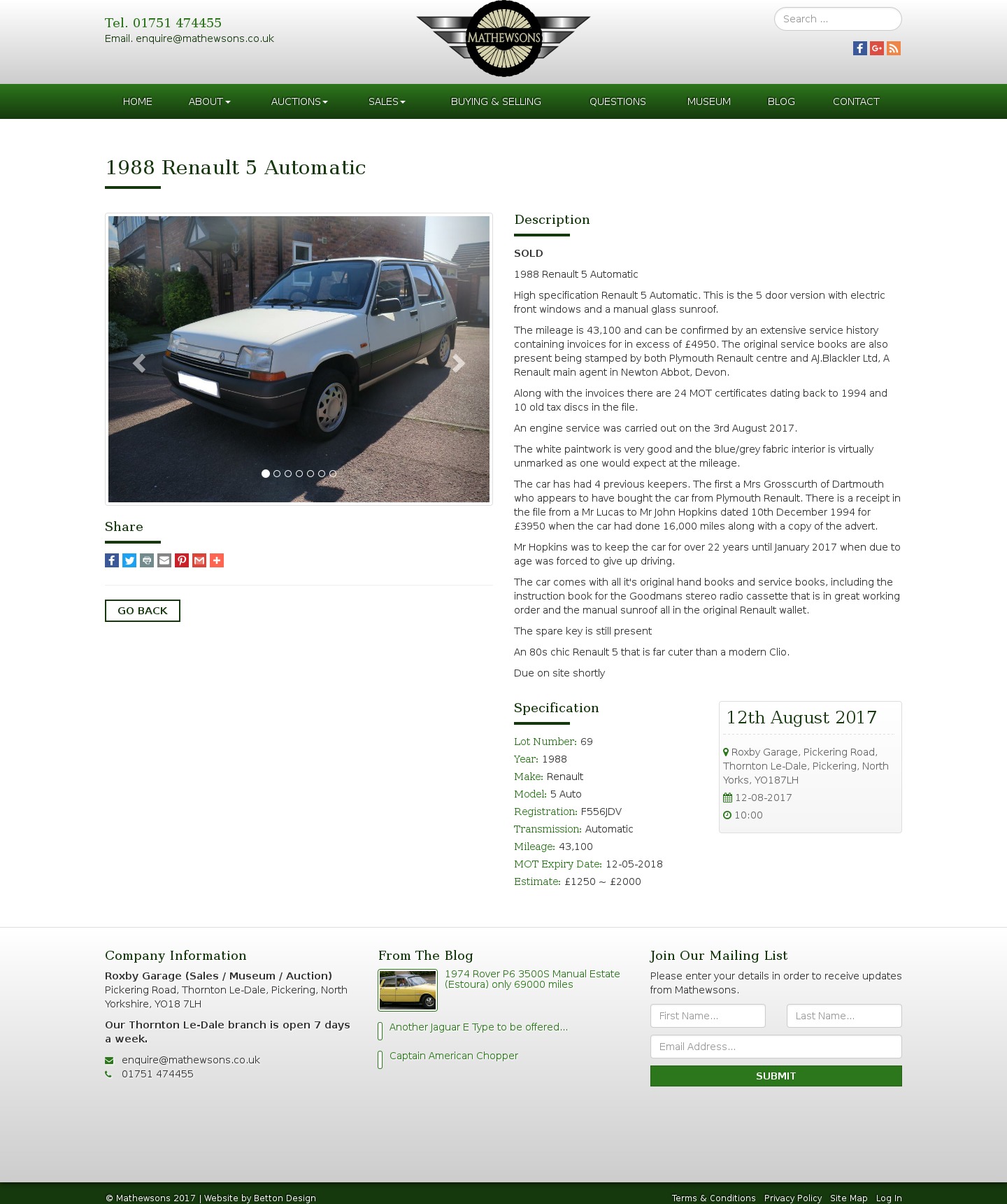 Tel. 01751 474455
Email. enquire@mathewsons.co.uk

MATHEWSONS

Search ...

HOME ABOUT AUCTIONS SALES BUYING & SELLING QUESTIONS MUSEUM BLOG CONTACT

1988 Renault 5 Automatic

Share

GO BACK

Description

SOLD

1988 Renault 5 Automatic

High specification Renault 5 Automatic. This is the 5 door version with electric front windows and a manual glass sunroof.

The mileage is 43,100 and can be confirmed by an extensive service history containing invoices for in excess of £4950. The original service books are also present being stamped by both Plymouth Renault centre and AJ.Blackler Ltd, A Renault main agent in Newton Abbot, Devon.

Along with the invoices there are 24 MOT certificates dating back to 1994 and 10 old tax discs in the file.

An engine service was carried out on the 3rd August 2017.

The white paintwork is very good and the blue/grey fabric interior is virtually unmarked as one would expect at the mileage.

The car has had 4 previous keepers. The first a Mrs Grosscurth of Dartmouth who appears to have bought the car from Plymouth Renault. There is a receipt in the file from a Mr Lucas to Mr John Hopkins dated 10th December 1994 for £3950 when the car had done 16,000 miles along with a copy of the advert.

Mr Hopkins was to keep the car for over 22 years until January 2017 when due to age was forced to give up driving.

The car comes with all it's original hand books and service books, including the instruction book for the Goodmans stereo radio cassette that is in great working order and the manual sunroof all in the original Renault wallet.

The spare key is still present

An 80s chic Renault 5 that is far cuter than a modern Clio.

Due on site shortly

Specification

Lot Number: 69
Year: 1988
Make: Renault
Model: 5 Auto
Registration: F556JDV
Transmission: Automatic
Mileage: 43,100
MOT Expiry Date: 12-05-2018
Estimate: £1250 ~ £2000

12th August 2017

Roxby Garage, Pickering Road, Thornton Le-Dale, Pickering, North Yorks, YO187LH
12-08-2017
10:00

Company Information

Roxby Garage (Sales / Museum / Auction)
Pickering Road, Thornton Le-Dale, Pickering, North Yorkshire, YO18 7LH

Our Thornton Le-Dale branch is open 7 days a week.

enquire@mathewsons.co.uk
01751 474455

From The Blog

1974 Rover P6 3500S Manual Estate (Estoura) only 69000 miles

Another Jaguar E Type to be offered...

Captain American Chopper

Join Our Mailing List

Please enter your details in order to receive updates from Mathewsons.

First Name...
Last Name...
Email Address...
SUBMIT

© Mathewsons 2017 | Website by Betton Design

Terms & Conditions Privacy Policy Site Map Log In